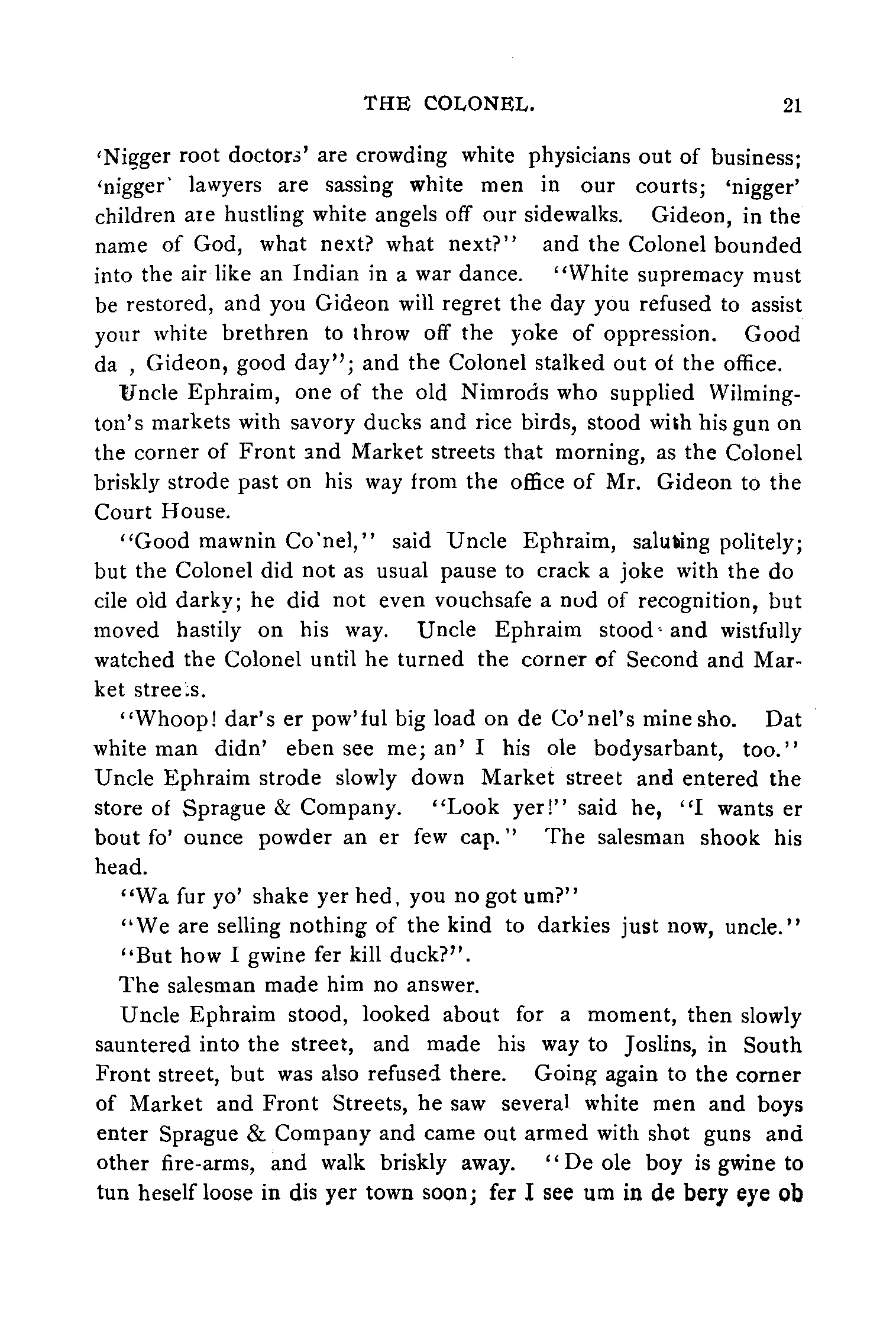 THE COLONEL. 21

'Nigger root doctors' are crowding white physicians out of business; 'nigger' lawyers are sassing white men in our courts; 'nigger' children are hustling white angels off our sidewalks. Gideon, in the name of God, what next? what next?" and the Colonel bounded into the air like an Indian in a war dance. "White supremacy must be restored, and you Gideon will regret the day you refused to assist your white brethren to throw off the yoke of oppression. Good da , Gideon, good day"; and the Colonel stalked out of the office.

Uncle Ephraim, one of the old Nimrods who supplied Wilmington's markets with savory ducks and rice birds, stood with his gun on the corner of Front and Market streets that morning, as the Colonel briskly strode past on his way from the office of Mr. Gideon to the Court House.

"Good mawnin Co'nel," said Uncle Ephraim, saluting politely; but the Colonel did not as usual pause to crack a joke with the do cile old darky; he did not even vouchsafe a nod of recognition, but moved hastily on his way. Uncle Ephraim stood and wistfully watched the Colonel until he turned the corner of Second and Market streets.

"Whoop! dar's er pow'ful big load on de Co'nel's mine sho. Dat white man didn' eben see me; an' I his ole bodysarbant, too." Uncle Ephraim strode slowly down Market street and entered the store of Sprague & Company. "Look yer!" said he, "I wants er bout fo' ounce powder an er few cap." The salesman shook his head.

"Wa fur yo' shake yer hed, you no got um?"

"We are selling nothing of the kind to darkies just now, uncle."

"But how I gwine fer kill duck?".

The salesman made him no answer.

Uncle Ephraim stood, looked about for a moment, then slowly sauntered into the street, and made his way to Joslins, in South Front street, but was also refused there. Going again to the corner of Market and Front Streets, he saw several white men and boys enter Sprague & Company and came out armed with shot guns and other fire-arms, and walk briskly away. "De ole boy is gwine to tun heself loose in dis yer town soon; fer I see um in de bery eye ob